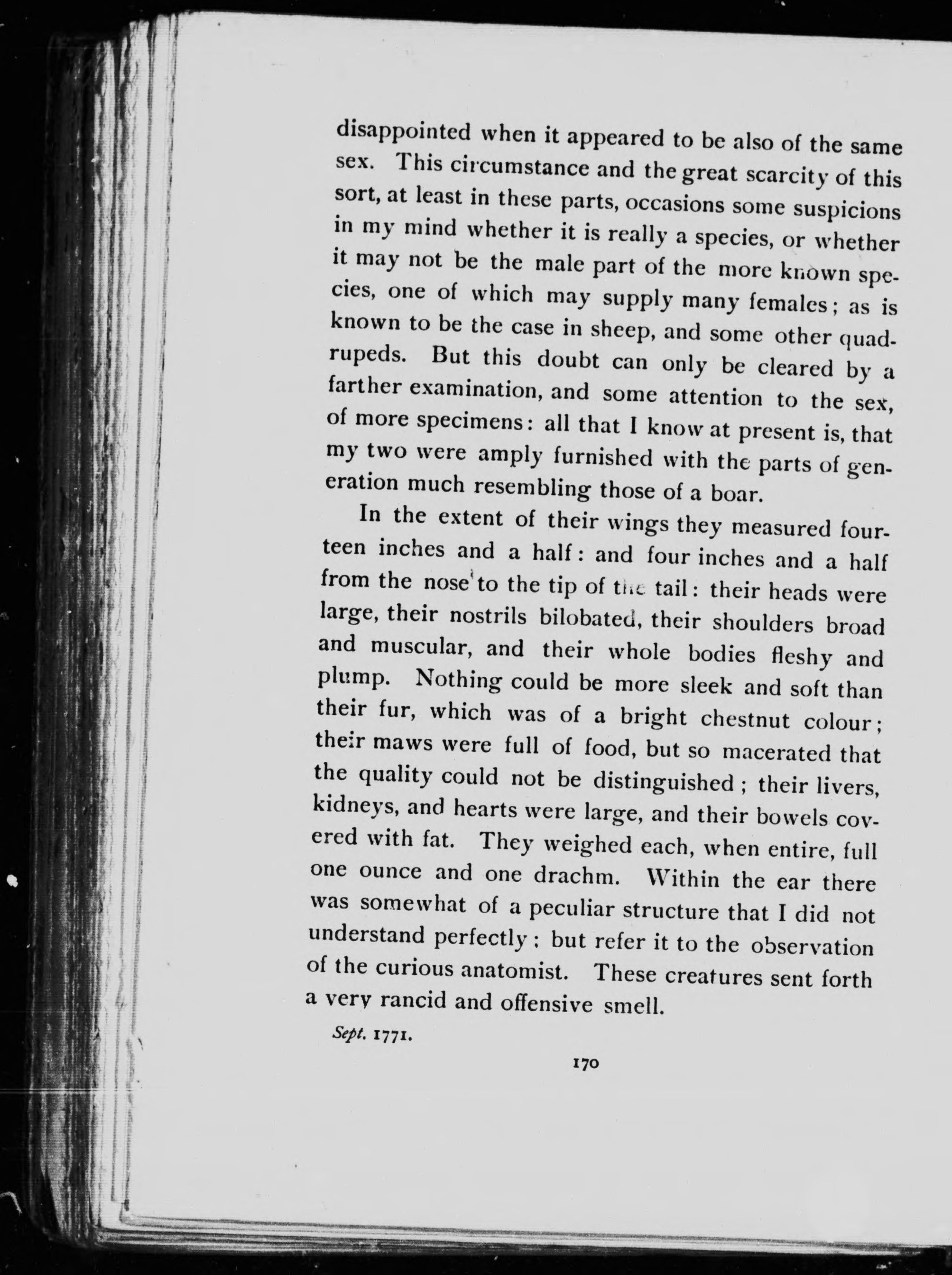 disappointed when it appeared to be also of the same sex. This circumstance and the great scarcity of this sort, at least in these parts, occasions some suspicions in my mind whether it is really a species, or whether it may not be the male part of the more known species, one of which may supply many females; as is known to be the case in sheep, and some other quadrupeds. But this doubt can only be cleared by a farther examination, and some attention to the sex, of more specimens: all that I know at present is, that my two were amply furnished with the parts of generation much resembling those of a boar.

In the extent of their wings they measured fourteen inches and a half: and four inches and a half from the nose to the tip of the tail: their heads were large, their nostrils bilobated, their shoulders broad and muscular, and their whole bodies fleshy and plump. Nothing could be more sleek and soft than their fur, which was of a bright chestnut colour; their maws were full of food, but so macerated that the quality could not be distinguished; their livers, kidneys, and hearts were large, and their bowels covered with fat. They weighed each, when entire, full one ounce and one drachm. Within the ear there was somewhat of a peculiar structure that I did not understand perfectly: but refer it to the observation of the curious anatomist. These creatures sent forth a very rancid and offensive smell.

Sept. 1771.

170